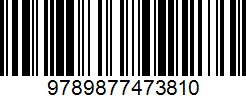 9789877473810